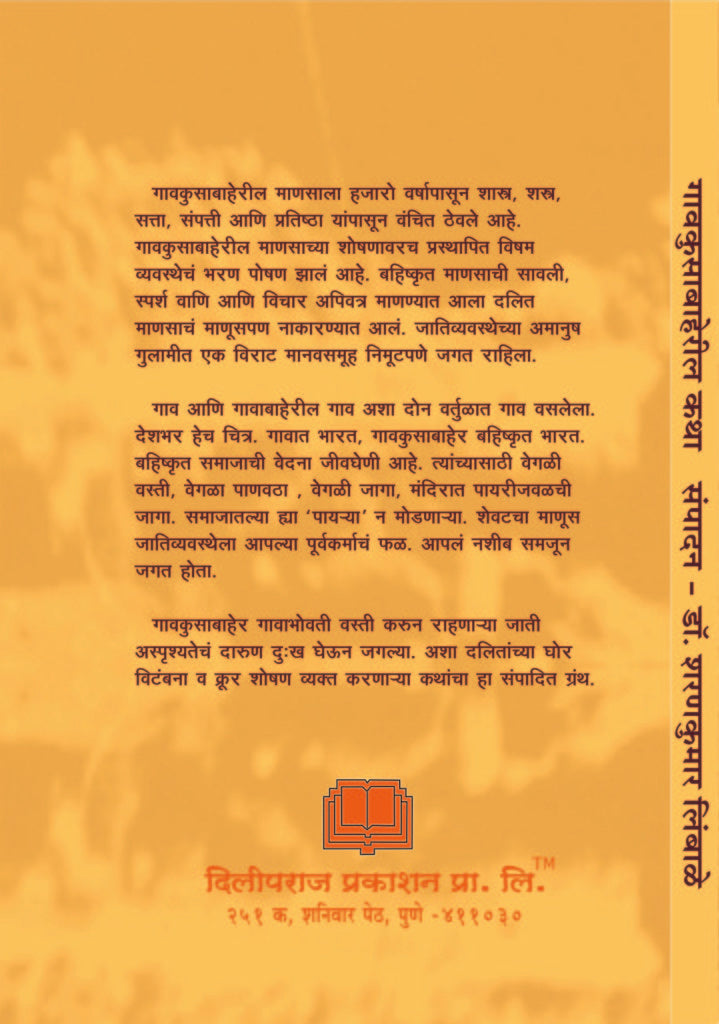 गावकुसाबाहेरील माणसाला हजारो वर्षापासून शास्त्र, शस्त्र, सत्ता, संपत्ती आणि प्रतिष्ठा यांपासून वंचित ठेवले आहे. गावकुसाबाहेरील माणसाच्या शोषणावरच प्रस्थापित विषम व्यवस्थेचं भरण पोषण झालं आहे. बहिष्कृत माणसाची सावली, स्पर्श वाणि आणि विचार अपवित्र माणण्यात आला दलित माणसाचं माणूसपण नाकारण्यात आलं. जातिव्यवस्थेच्या अमानुष गुलामीत एक विराट मानवसमूह निमूटपणे जगत राहिला.

गाव आणि गावाबाहेरील गाव अशा दोन वर्तुळात गाव वसलेला. देशभर हेच चित्र. गावात भारत, गावकुसाबाहेर बहिष्कृत भारत. बहिष्कृत समाजाची वेदना जीवघेणी आहे. त्यांच्यासाठी वेगळी वस्ती, वेगळा पाणवठा , वेगळी जागा, मंदिरात पायरीजवळची जागा. समाजातल्या ह्या 'पायऱ्या' न मोडणाऱ्या. शेवटचा माणूस जातिव्यवस्थेला आपल्या पूर्वकर्माचं फळ. आपलं नशीब समजून जगत होता.

गावकुसाबाहेर गावाभोवती वस्ती करुन राहणाऱ्या जाती अस्पृश्यतेचं दारुण दुःख घेऊन जगल्या. अशा दलितांच्या घोर विटंबना व क्रूर शोषण व्यक्त करणाऱ्या कथांचा हा संपादित ग्रंथ.

दिलीपराज प्रकाशन प्रा. लि.™
२५१ क, शनिवार पेठ, पुणे -४११०३०

गावकुसाबाहेरील कथा संपादन - डॉ. शरणकुमार लिंबाळे